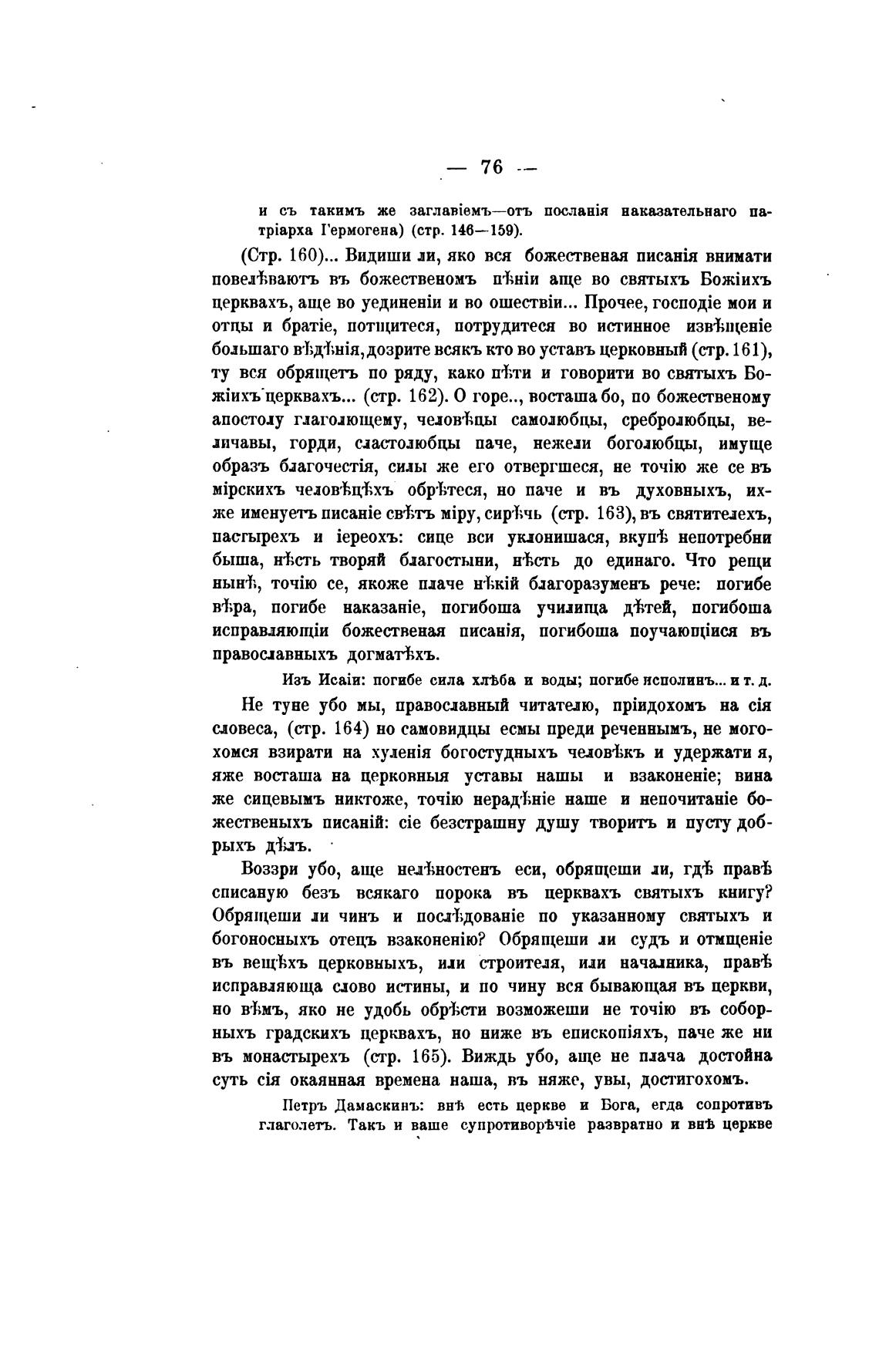 — 76 —

и съ такимъ же заглавіемъ—отъ посланія наказательнаго патріарха Гермогена) (стр. 146—159).

(Стр. 160)... Видиши ли, яко вся божественая писанія внимати повелѣваютъ въ божественомъ пѣніи аще во святыхъ Божіихъ церквахъ, аще во уединеніи и во ошествіи... Прочее, господіе мои и отцы и братіе, потщитеся, потрудитеся во истинное извѣщеніе большаго вѣдѣнія, дозрите всякъ кто во уставъ церковный (стр. 161), ту вся обрящетъ по ряду, како пѣти и говорити во святыхъ Божіихъ церквахъ... (стр. 162). О горе.., восташа бо, по божественому апостолу глаголющему, человѣцы самолюбцы, сребролюбцы, величавы, горди, сластолюбцы паче, нежели боголюбцы, имуще образъ благочестія, силы же его отвергшеся, не точію же се въ мірскихъ человѣцѣхъ обрѣтеся, но паче и въ духовныхъ, ихже именуетъ писаніе свѣтъ міру, сирѣчь (стр. 163), въ святителехъ, пастырехъ и іереохъ: сице вси уклонишася, вкупѣ непотребни быша, нѣсть творяй благостыни, нѣсть до единаго. Что рещи нынѣ, точію се, якоже плаче нѣкій благоразуменъ рече: погибе вѣра, погибе наказаніе, погибоша училища дѣтей, погибоша исправляющіи божественая писанія, погибоша поучающіися въ православныхъ догматѣхъ.

Изъ Исаіи: погибе сила хлѣба и воды; погибе исполинъ... и т. д.

Не туне убо мы, православный читателю, пріидохомъ на сія словеса, (стр. 164) но самовидцы есмы преди реченнымъ, не могохомся взирати на хуленія богостудныхъ человѣкъ и удержати я, яже восташа на церковныя уставы нашы и взаконеніе; вина же сицевымъ никтоже, точію нерадѣніе наше и непочитаніе божественыхъ писаній: сіе безстрашну душу творитъ и пусту добрыхъ дѣлъ.

Воззри убо, аще нелѣностенъ еси, обрящеши ли, гдѣ правѣ списаную безъ всякаго порока въ церквахъ святыхъ книгу? Обрящеши ли чинъ и послѣдованіе по указанному святыхъ и богоносныхъ отецъ взаконенію? Обрящеши ли судъ и отмщеніе въ вещѣхъ церковныхъ, или строителя, или началника, правѣ исправляюща слово истины, и по чину вся бывающая въ церкви, но вѣмъ, яко не удобь обрѣсти возможеши не точію въ соборныхъ градскихъ церквахъ, но ниже въ епископіяхъ, паче же ни въ монастырехъ (стр. 165). Виждь убо, аще не плача достойна суть сія окаянная времена наша, въ няже, увы, достигохомъ.

Петръ Дамаскинъ: внѣ есть церкве и Бога, егда сопротивъ глаголетъ. Такъ и ваше супротиворѣчіе развратно и внѣ церкве